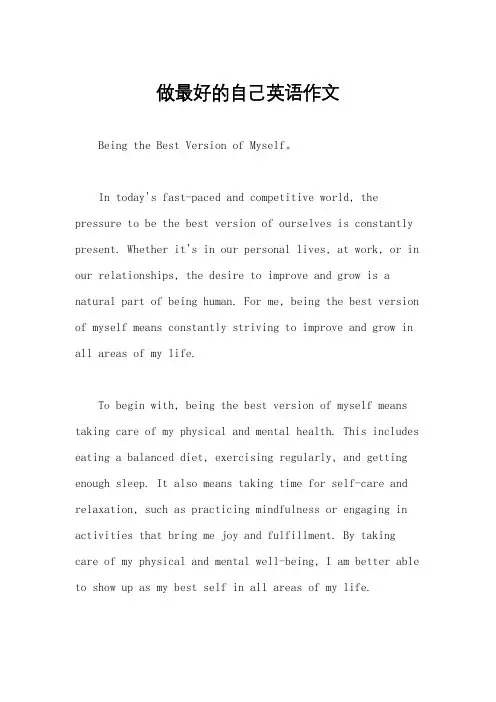 做最好的自己英语作文

Being the Best Version of Myself。

In today's fast-paced and competitive world, the pressure to be the best version of ourselves is constantly present. Whether it's in our personal lives, at work, or in our relationships, the desire to improve and grow is a natural part of being human. For me, being the best version of myself means constantly striving to improve and grow in all areas of my life.

To begin with, being the best version of myself means taking care of my physical and mental health. This includes eating a balanced diet, exercising regularly, and getting enough sleep. It also means taking time for self-care and relaxation, such as practicing mindfulness or engaging in activities that bring me joy and fulfillment. By taking care of my physical and mental well-being, I am better able to show up as my best self in all areas of my life.